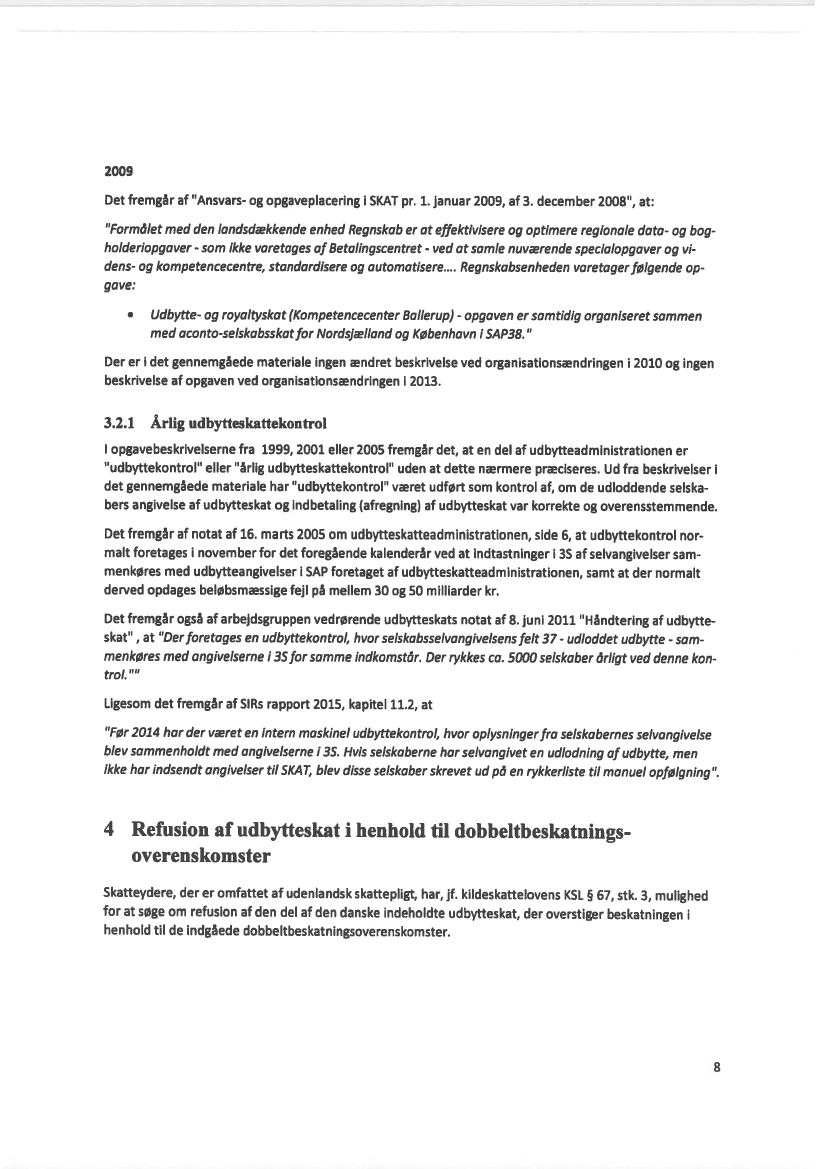 2009

Det fremgår af "Ansvars- og opgaveplacering i SKAT pr. 1. januar 2009, af 3. december 2008", at:

"Formålet med den landsdækkende enhed Regnskab er at effektivisere og optimere regionale data- og bogholderiopgaver - som ikke varetages af Betalingscentret - ved at samle nuværende specialopgaver og videns- og kompetencecentre, standardisere og automatisere.... Regnskabsenheden varetager følgende opgave:

• Udbytte- og royaltyskat (Kompetencecenter Ballerup) - opgaven er samtidig organiseret sammen med aconto-selskabsskat for Nordsjælland og København i SAP38."

Der er i det gennemgåede materiale ingen ændret beskrivelse ved organisationsændringen i 2010 og ingen beskrivelse af opgaven ved organisationsændringen i 2013.

3.2.1 Årlig udbytteskattekontrol

I opgavebeskrivelserne fra 1999, 2001 eller 2005 fremgår det, at en del af udbytteadministrationen er "udbyttekontrol" eller "årlig udbytteskattekontrol" uden at dette nærmere præciseres. Ud fra beskrivelser i det gennemgåede materiale har "udbyttekontrol" været udført som kontrol af, om de udloddende selskabers angivelse af udbytteskat og indbetaling (afregning) af udbytteskat var korrekte og overensstemmende.

Det fremgår af notat af 16. marts 2005 om udbytteskatteadministrationen, side 6, at udbyttekontrol normalt foretages i november for det foregående kalenderår ved at indtastninger i 3S af selvangivelser sammenkøres med udbytteangivelser i SAP foretaget af udbytteskatteadministrationen, samt at der normalt derved opdages beløbsmæssige fejl på mellem 30 og 50 milliarder kr.

Det fremgår også af arbejdsgruppen vedrørende udbytteskats notat af 8. juni 2011 "Håndtering af udbytteskat", at "Der foretages en udbyttekontrol, hvor selskabsselvangivelsens felt 37 - udloddet udbytte - sammenkøres med angivelserne i 3S for samme indkomstår. Der rykkes ca. 5000 selskaber årligt ved denne kontrol.""

Ligesom det fremgår af SIRs rapport 2015, kapitel 11.2, at

"Før 2014 har der været en intern maskinel udbyttekontrol, hvor oplysninger fra selskabernes selvangivelse blev sammenholdt med angivelserne i 3S. Hvis selskaberne har selvangivet en udlodning af udbytte, men ikke har indsendt angivelser til SKAT, blev disse selskaber skrevet ud på en rykkerliste til manuel opfølgning".

4 Refusion af udbytteskat i henhold til dobbeltbeskatningsoverenskomster

Skatteydere, der er omfattet af udenlandsk skattepligt, har, jf. kildeskattelovens KSL § 67, stk. 3, mulighed for at søge om refusion af den del af den danske indeholdte udbytteskat, der overstiger beskatningen i henhold til de indgåede dobbeltbeskatningsoverenskomster.

8